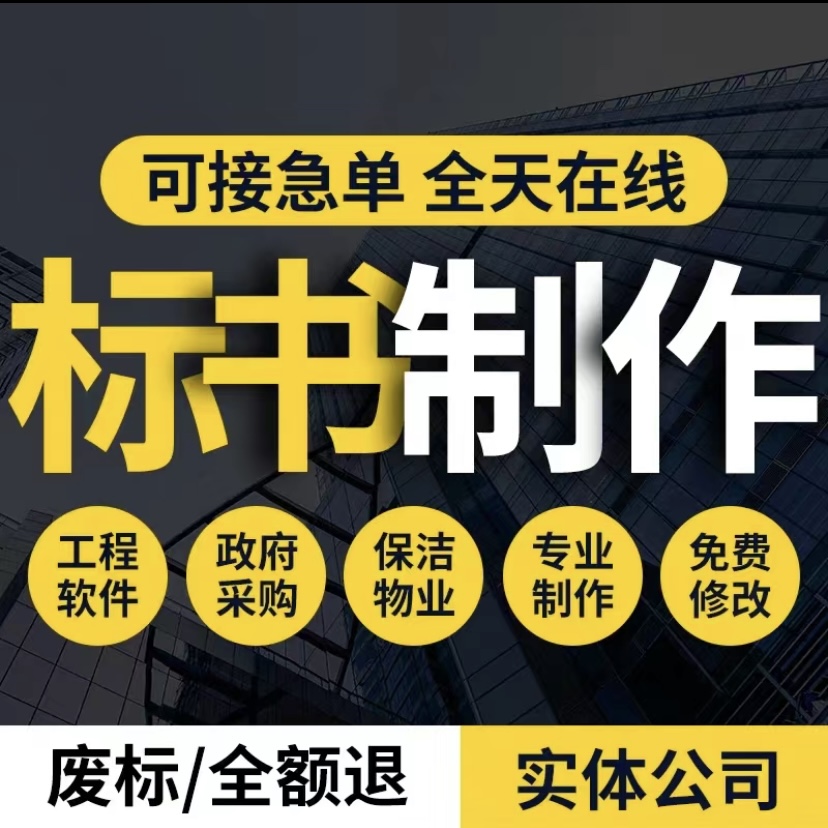 可接急单 全天在线

标书制作

工程软件

政府采购

保洁物业

专业制作

免费修改

废标/全额退

实体公司